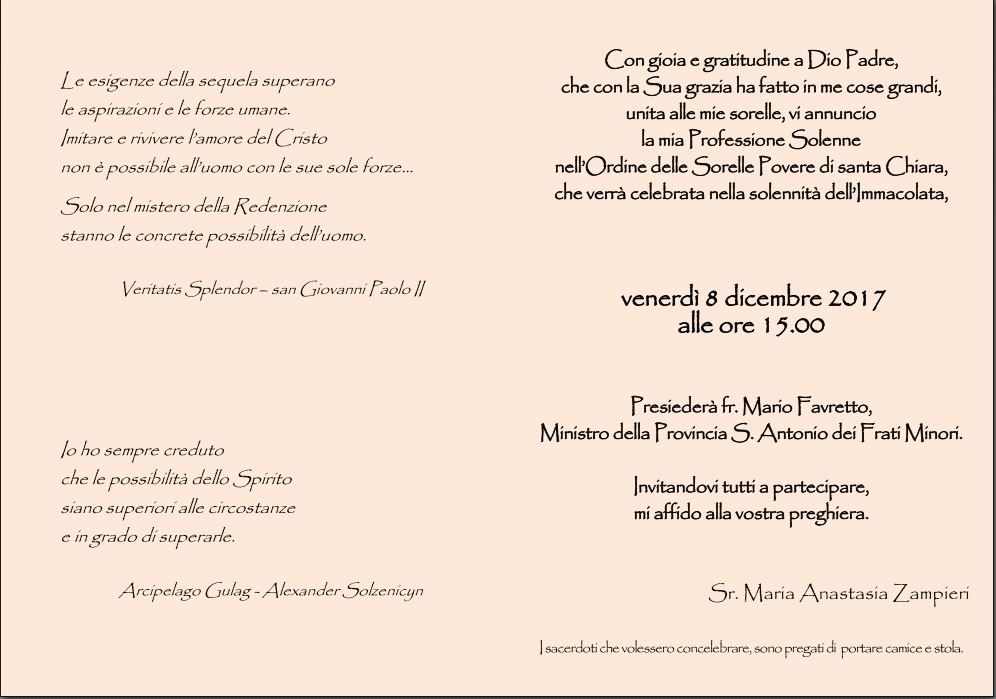 Le esigenze della sequela superano le aspirazioni e le forze umane. Imitare e rivivere l'amore del Cristo non è possibile all'uomo con le sue sole forze...

Solo nel mistero della Redenzione stanno le concrete possibilità dell'uomo.

Veritatis Splendor – san Giovanni Paolo II

Io ho sempre creduto che le possibilità dello Spirito siano superiori alle circostanze e in grado di superarle.

Arcipelago Gulag - Alexander Solzenicyn

Con gioia e gratitudine a Dio Padre, che con la Sua grazia ha fatto in me cose grandi, unita alle mie sorelle, vi annuncio la mia Professione Solenne nell'Ordine delle Sorelle Povere di santa Chiara, che verrà celebrata nella solennità dell'Immacolata,

venerdì 8 dicembre 2017
alle ore 15.00

Presiederà fr. Mario Favretto, Ministro della Provincia S. Antonio dei Frati Minori.

Invitandovi tutti a partecipare, mi affido alla vostra preghiera.

Sr. Maria Anastasia Zampieri

I sacerdoti che volessero concelebrare, sono pregati di portare camice e stola.